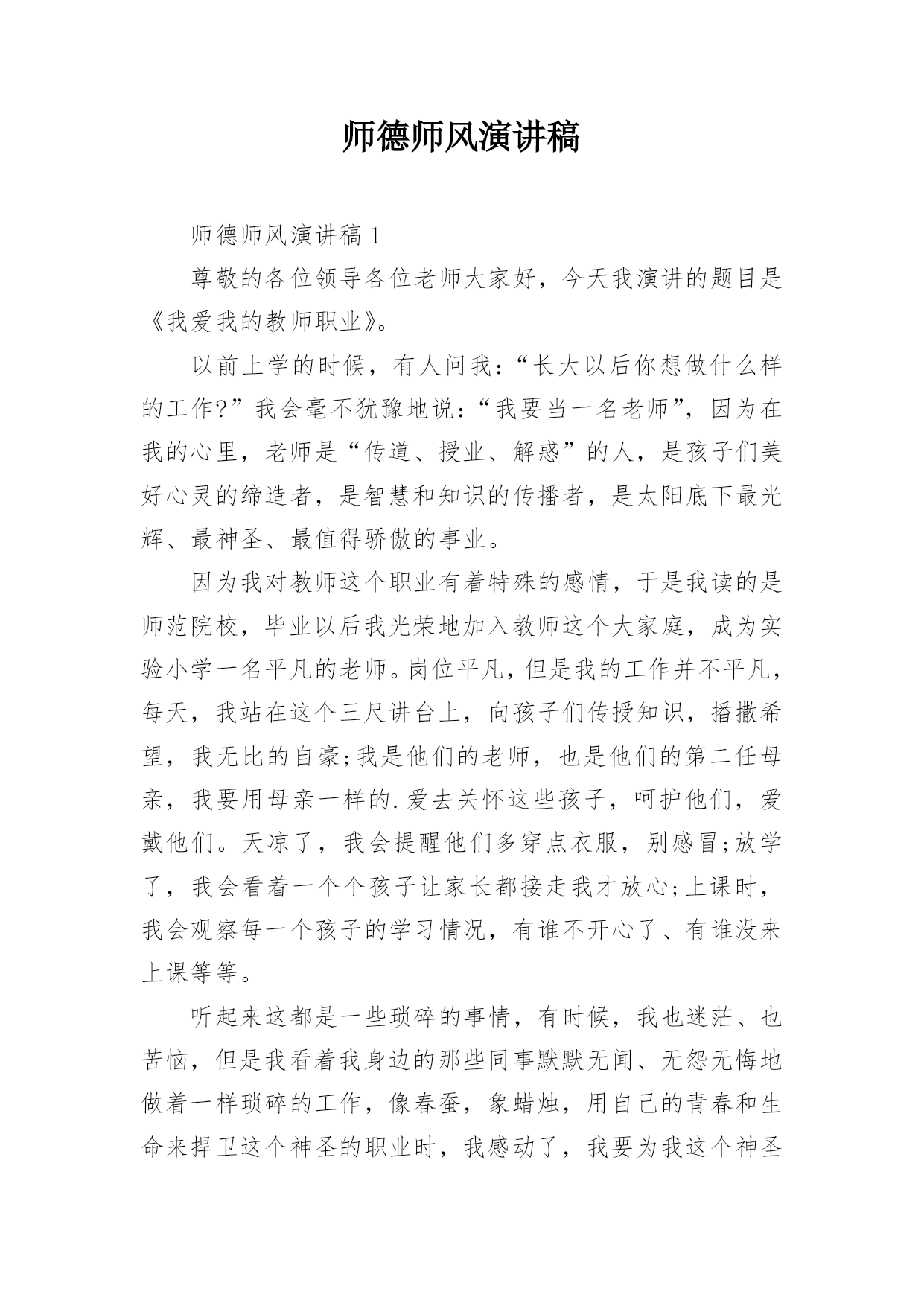 师德师风演讲稿

师德师风演讲稿 1

尊敬的各位领导各位老师大家好，今天我演讲的题目是《我爱我的教师职业》。

以前上学的时候，有人问我：“长大以后你想做什么样的工作?”我会毫不犹豫地说：“我要当一名老师”，因为在我的心里，老师是“传道、授业、解惑”的人，是孩子们美好心灵的缔造者，是智慧和知识的传播者，是太阳底下最光辉、最神圣、最值得骄傲的事业。

因为我对教师这个职业有着特殊的感情，于是我读的是师范院校，毕业以后我光荣地加入教师这个大家庭，成为实验小学一名平凡的老师。岗位平凡，但是我的工作并不平凡，每天，我站在这个三尺讲台上，向孩子们传授知识，播撒希望，我无比的自豪;我是他们的老师，也是他们的第二任母亲，我要用母亲一样的.爱去关怀这些孩子，呵护他们，爱戴他们。天凉了，我会提醒他们多穿点衣服，别感冒;放学了，我会看着一个个孩子让家长都接走我才放心;上课时，我会观察每一个孩子的学习情况，有谁不开心了、有谁没来上课等等。

听起来这都是一些琐碎的事情，有时候，我也迷茫、也苦恼，但是我看着我身边的那些同事默默无闻、无怨无悔地做着一样琐碎的工作，像春蚕，象蜡烛，用自己的青春和生命来捍卫这个神圣的职业时，我感动了，我要为我这个神圣